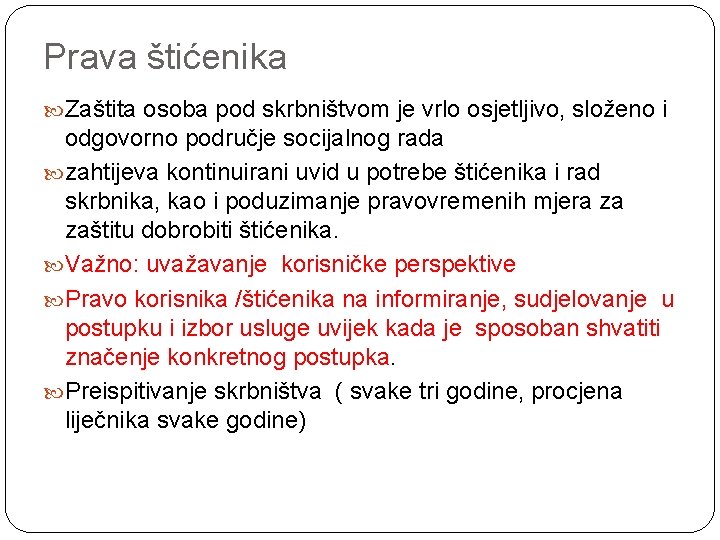 Prava štićenika

Zaštita osoba pod skrbništvom je vrlo osjetljivo, složeno i odgovorno područje socijalnog rada

zahtijeva kontinuirani uvid u potrebe štićenika i rad skrbnika, kao i poduzimanje pravovremenih mjera za zaštitu dobrobiti štićenika.

Važno: uvažavanje korisničke perspektive

Pravo korisnika /štićenika na informiranje, sudjelovanje u postupku i izbor usluge uvijek kada je sposoban shvatiti značenje konkretnog postupka.

Preispitivanje skrbništva ( svake tri godine, procjena liječnika svake godine)